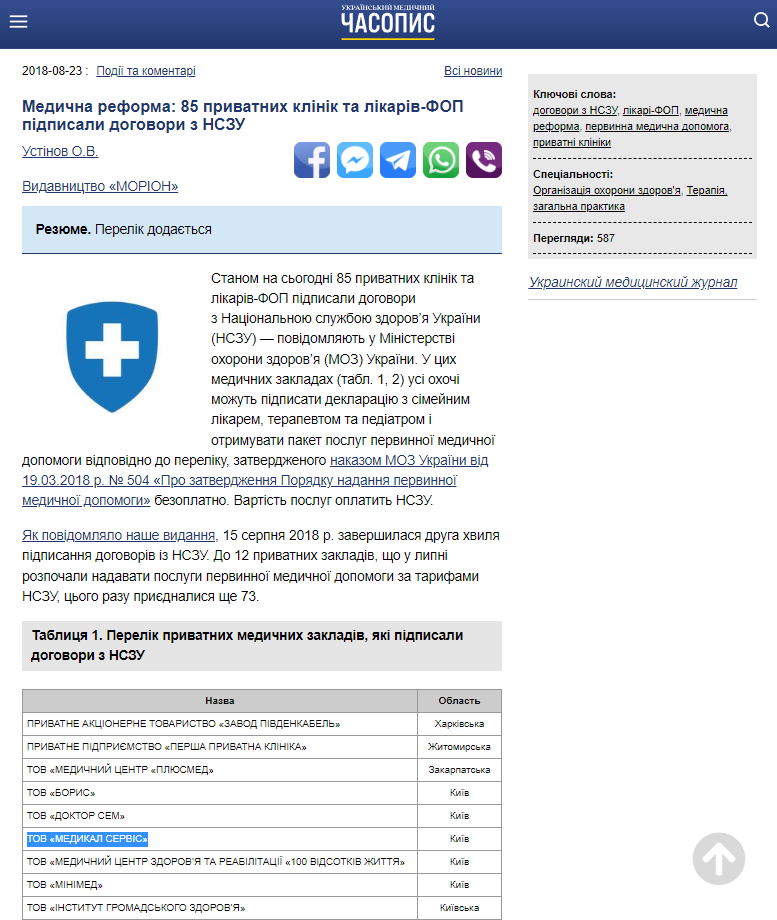 УКРАЇНСЬКИЙ МЕДИЧНИЙ
ЧАСОПИС

2018-08-23 : Події та коментарі

Всі новини

Медична реформа: 85 приватних клінік та лікарів-ФОП підписали договори з НСЗУ

Устінов О.В.

Видавництво «МОРІОН»

Резюме. Перелік додається

Станом на сьогодні 85 приватних клінік та лікарів-ФОП підписали договори з Національною службою здоров'я України (НСЗУ) — повідомляють у Міністерстві охорони здоров'я (МОЗ) України. У цих медичних закладах (табл. 1, 2) усі охочі можуть підписати декларацію з сімейним лікарем, терапевтом та педіатром і отримувати пакет послуг первинної медичної допомоги відповідно до переліку, затвердженого наказом МОЗ України від 19.03.2018 р. № 504 «Про затвердження Порядку надання первинної медичної допомоги» безоплатно. Вартість послуг оплатить НСЗУ.

Як повідомляло наше видання, 15 серпня 2018 р. завершилася друга хвиля підписання договорів із НСЗУ. До 12 приватних закладів, що у липні розпочали надавати послуги первинної медичної допомоги за тарифами НСЗУ, цього разу приєдналися ще 73.

Таблиця 1. Перелік приватних медичних закладів, які підписали договори з НСЗУ

| Назва | Область |
|---|---|
| ПРИВАТНЕ АКЦІОНЕРНЕ ТОВАРИСТВО «ЗАВОД ПІВДЕНКАБЕЛЬ» | Харківська |
| ПРИВАТНЕ ПІДПРИЄМСТВО «ПЕРША ПРИВАТНА КЛІНІКА» | Житомирська |
| ТОВ «МЕДИЧНИЙ ЦЕНТР «ПЛЮСМЕД» | Закарпатська |
| ТОВ «БОРИС» | Київ |
| ТОВ «ДОКТОР СЕМ» | Київ |
| ТОВ «МЕДИКАЛ СЕРВІС» | Київ |
| ТОВ «МЕДИЧНИЙ ЦЕНТР ЗДОРОВ'Я ТА РЕАБІЛІТАЦІЇ «100 ВІДСОТКІВ ЖИТТЯ» | Київ |
| ТОВ «МІНІМЕД» | Київ |
| ТОВ «ІНСТИТУТ ГРОМАДСЬКОГО ЗДОРОВ'Я» | Київська |

Ключові слова: договори з НСЗУ, лікарі-ФОП, медична реформа, первинна медична допомога, приватні клініки

Спеціальності: Організація охорони здоров'я, Терапія, загальна практика

Перегляди: 587

Украинский медицинский журнал